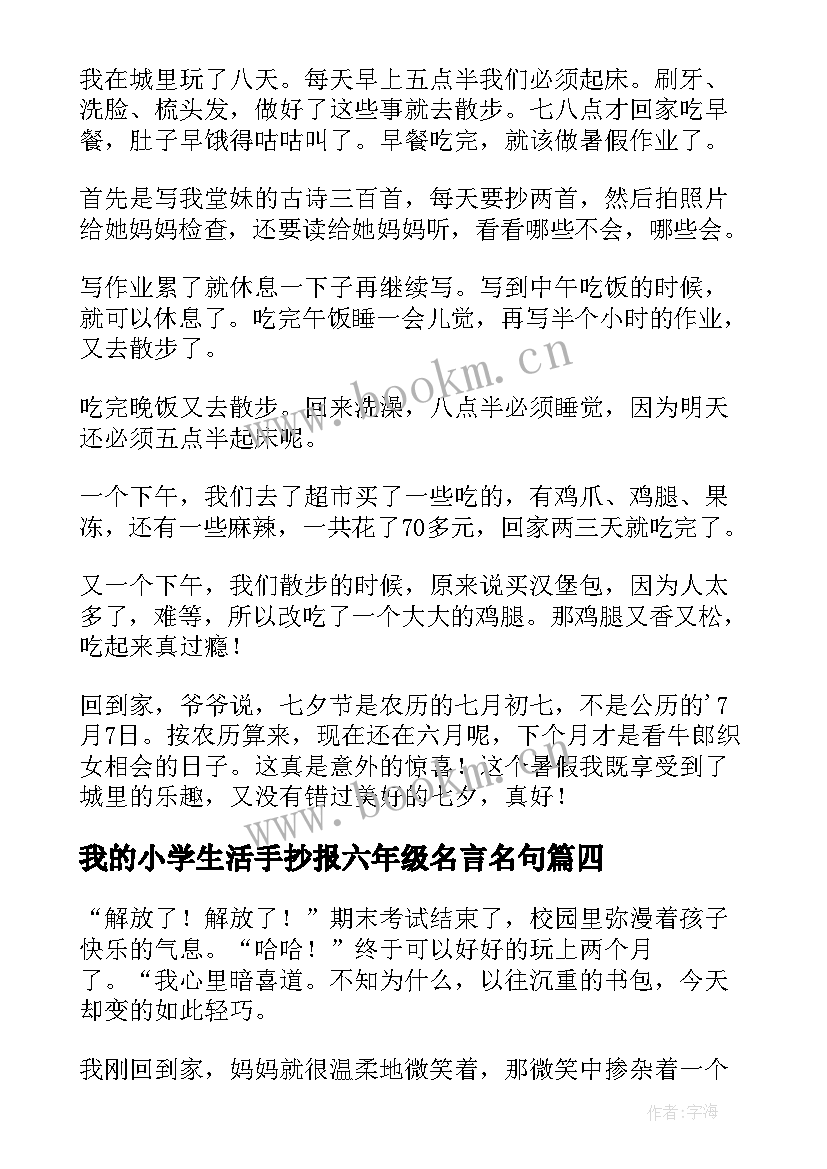 我在城里玩了八天。每天早上五点半我们必须起床。刷牙、洗脸、梳头发，做好了这些事就去散步。七八点才回家吃早餐，肚子早饿得咕咕叫了。早餐吃完，就该做暑假作业了。

首先是写我堂妹的古诗三百首，每天要抄两首，然后拍照片给她妈妈检查，还要读给她妈妈听，看看哪些不会，哪些会。

写作业累了就休息一下子再继续写。写到中午吃饭的时候，就可以休息了。吃完午饭睡一会儿觉，再写半个小时的作业，又去散步了。

吃完晚饭又去散步。回来洗澡，八点半必须睡觉，因为明天还必须五点半起床呢。

一个下午，我们去了超市买了一些吃的，有鸡爪、鸡腿、果冻，还有一些麻辣，一共花了70多元，回家两三天就吃完了。

又一个下午，我们散步的时候，原来说买汉堡包，因为人太多了，难等，所以改吃了一个大大的鸡腿。那鸡腿又香又松，吃起来真过瘾！

回到家，爷爷说，七夕节是农历的七月初七，不是公历的'7月7日。按农历算来，现在还在六月呢，下个月才是看牛郎织女相会的日子。这真是意外的惊喜！这个暑假我既享受到了城里的乐趣，又没有错过美好的七夕，真好！

我的小学生活手抄报六年级名言名句篇四

“解放了！解放了！”期末考试结束了，校园里弥漫着孩子快乐的气息。“哈哈！”终于可以好好的玩上两个月了。“我心里暗喜道。不知为什么，以往沉重的书包，今天却变的如此轻巧。

我刚回到家，妈妈就很温柔地微笑着，那微笑中掺杂着一个

www.bookm.cn

作者：宇海